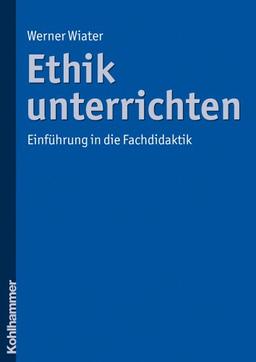 Werner Wiater

Ethik unterrichten

Einführung in die Fachdidaktik

Kohlhammer